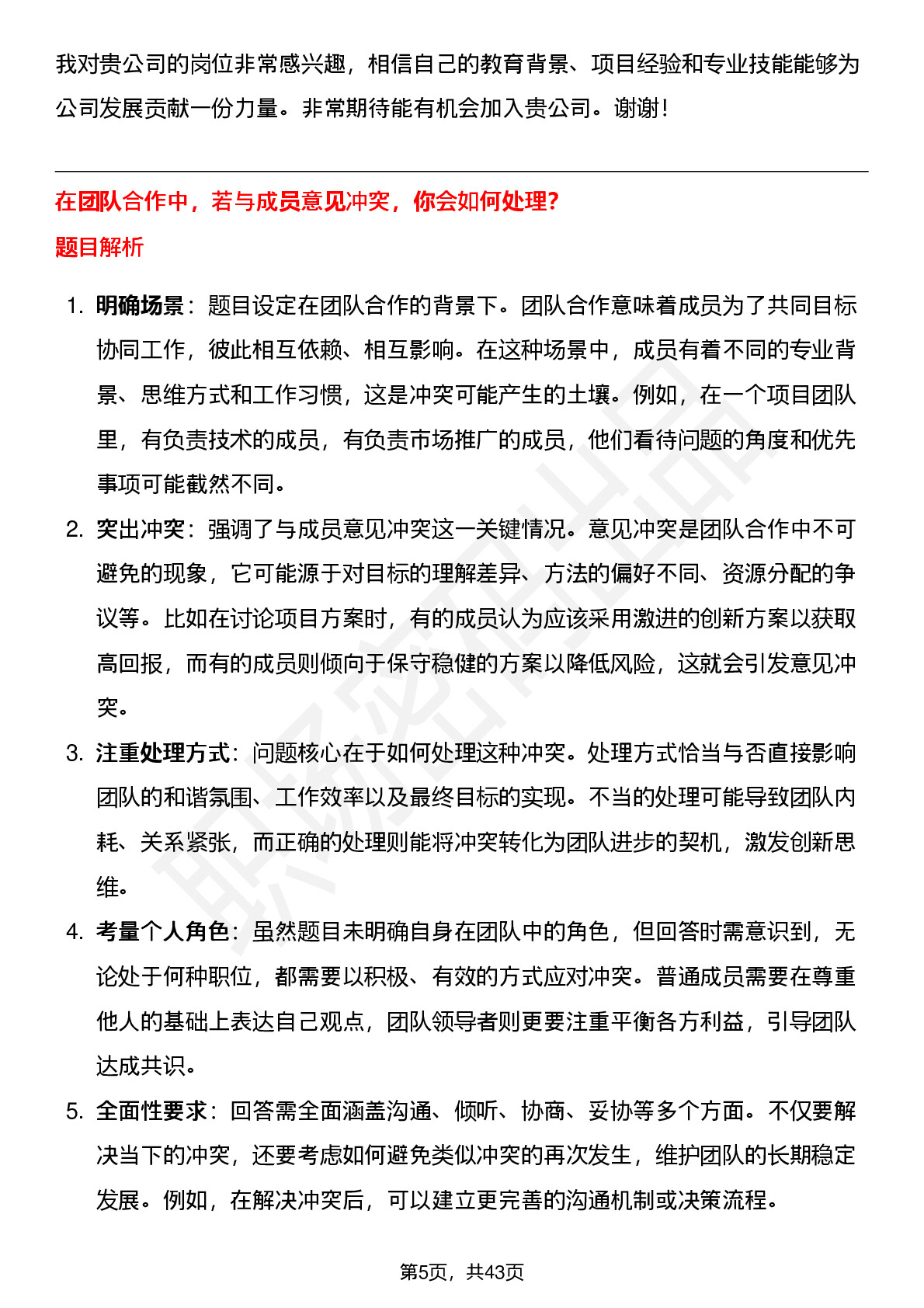 我对贵公司的岗位非常感兴趣，相信自己的教育背景、项目经验和专业技能能够为公司发展贡献一份力量。非常期待能有机会加入贵公司。谢谢！

在团队合作中，若与成员意见冲突，你会如何处理？

题目解析

1. 明确场景：题目设定在团队合作的背景下。团队合作意味着成员为了共同目标协同工作，彼此相互依赖、相互影响。在这种场景中，成员有着不同的专业背景、思维方式和工作习惯，这是冲突可能产生的土壤。例如，在一个项目团队里，有负责技术的成员，有负责市场推广的成员，他们看待问题的角度和优先事项可能截然不同。

2. 突出冲突：强调了与成员意见冲突这一关键情况。意见冲突是团队合作中不可避免的现象，它可能源于对目标的理解差异、方法的偏好不同、资源分配的争议等。比如在讨论项目方案时，有的成员认为应该采用激进的创新方案以获取高回报，而有的成员则倾向于保守稳健的方案以降低风险，这就会引发意见冲突。

3. 注重处理方式：问题核心在于如何处理这种冲突。处理方式恰当与否直接影响团队的和谐氛围、工作效率以及最终目标的实现。不当的处理可能导致团队内耗、关系紧张，而正确的处理则能将冲突转化为团队进步的契机，激发创新思维。

4. 考量个人角色：虽然题目未明确自身在团队中的角色，但回答时需意识到，无论处于何种职位，都需要以积极、有效的方式应对冲突。普通成员需要在尊重他人的基础上表达自己观点，团队领导者则更要注重平衡各方利益，引导团队达成共识。

5. 全面性要求：回答需全面涵盖沟通、倾听、协商、妥协等多个方面。不仅要解决当下的冲突，还要考虑如何避免类似冲突的再次发生，维护团队的长期稳定发展。例如，在解决冲突后，可以建立更完善的沟通机制或决策流程。

第5页，共43页